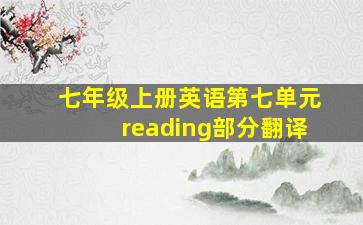 七年级上册英语第七单元
reading部分翻译